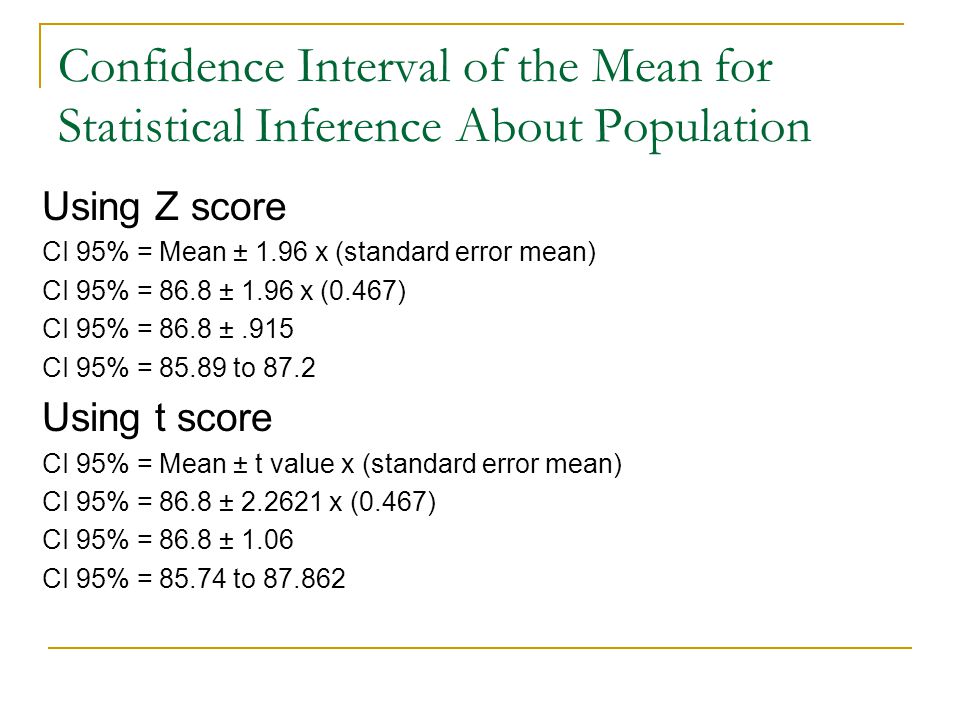 Confidence Interval of the Mean for Statistical Inference About Population

Using Z score

CI 95% = Mean ± 1.96 x (standard error mean)

CI 95% = 86.8 ± 1.96 x (0.467)

CI 95% = 86.8 ± .915

CI 95% = 85.89 to 87.2

Using t score

CI 95% = Mean ± t value x (standard error mean)

CI 95% = 86.8 ± 2.2621 x (0.467)

CI 95% = 86.8 ± 1.06

CI 95% = 85.74 to 87.862